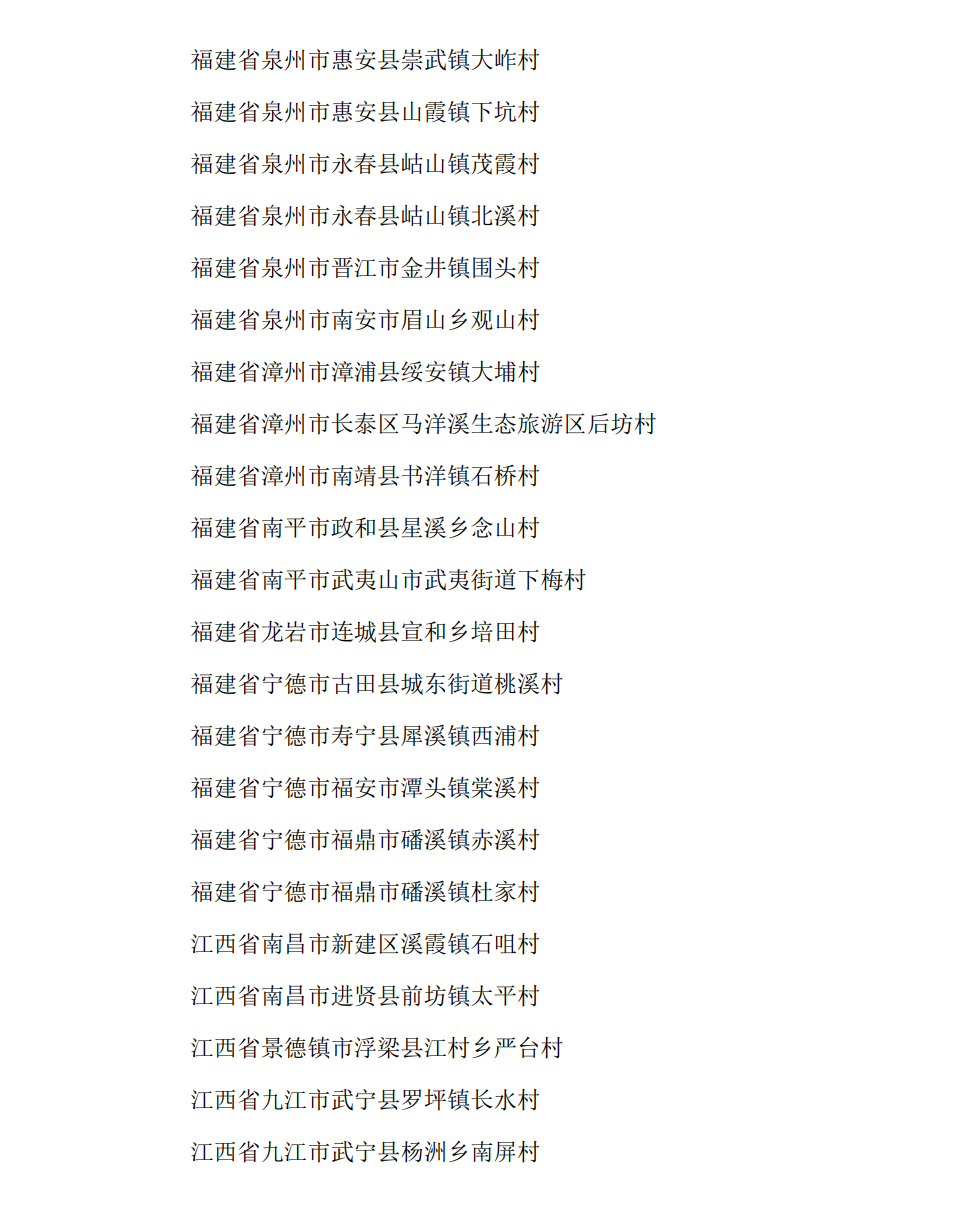 福建省泉州市惠安县崇武镇大岞村

福建省泉州市惠安县山霞镇下坑村

福建省泉州市永春县岵山镇茂霞村

福建省泉州市永春县岵山镇北溪村

福建省泉州市晋江市金井镇围头村

福建省泉州市南安市眉山乡观山村

福建省漳州市漳浦县绥安镇大埔村

福建省漳州市长泰区马洋溪生态旅游区后坊村

福建省漳州市南靖县书洋镇石桥村

福建省南平市政和县星溪乡念山村

福建省南平市武夷山市武夷街道下梅村

福建省龙岩市连城县宣和乡培田村

福建省宁德市古田县城东街道桃溪村

福建省宁德市寿宁县犀溪镇西浦村

福建省宁德市福安市潭头镇棠溪村

福建省宁德市福鼎市磻溪镇赤溪村

福建省宁德市福鼎市磻溪镇杜家村

江西省南昌市新建区溪霞镇石咀村

江西省南昌市进贤县前坊镇太平村

江西省景德镇市浮梁县江村乡严台村

江西省九江市武宁县罗坪镇长水村

江西省九江市武宁县杨洲乡南屏村